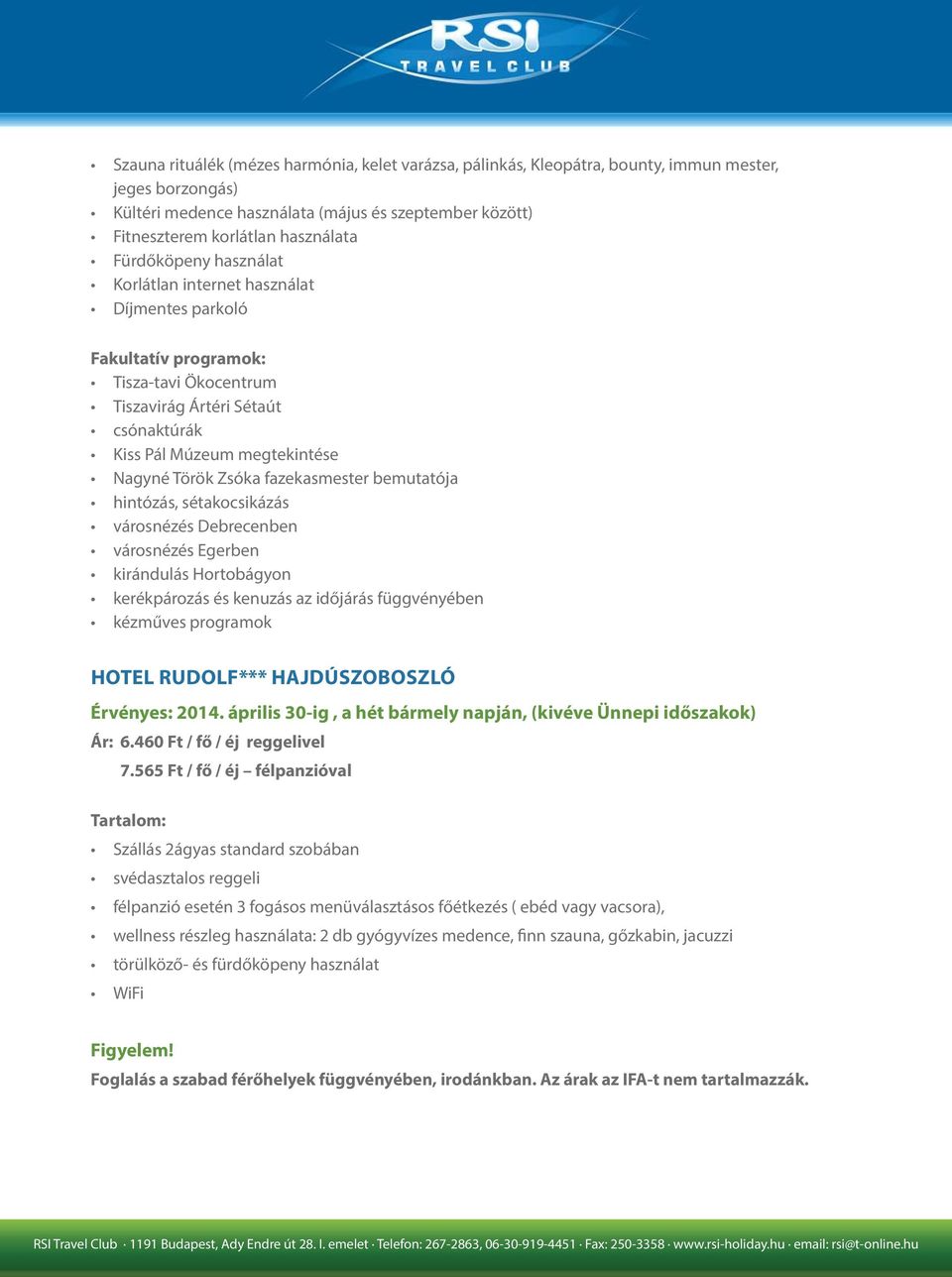 RSI
TRAVEL CLUB

• Szauna rituálék (mézes harmónia, kelet varázsa, pálinkás, Kleopátra, bounty, immun mester, jeges borzongás)
• Kültéri medence használata (május és szeptember között)
• Fitneszterem korlátlan használata
• Fürdőköpeny használat
• Korlátlan internet használat
• Díjmentes parkoló

Fakultatív programok:
• Tisza-tavi Ökocentrum
• Tiszavirág Ártéri Sétaút
• csónaktúrák
• Kiss Pál Múzeum megtekintése
• Nagyné Török Zsóka fazekasmester bemutatója
• hintózás, sétakocsikázás
• városnézés Debrecenben
• városnézés Egerben
• kirándulás Hortobágyon
• kerékpározás és kenuzás az időjárás függvényében
• kézműves programok

HOTEL RUDOLF*** HAJDÚSZOBOSZLÓ

Érvényes: 2014. április 30-ig , a hét bármely napján, (kivéve Ünnepi időszakok)
Ár: 6.460 Ft / fő / éj reggelivel
7.565 Ft / fő / éj – félpanzióval

Tartalom:
• Szállás 2ágyas standard szobában
• svédasztalos reggeli
• félpanzió esetén 3 fogásos menüválasztásos főétkezés ( ebéd vagy vacsora),
• wellness részleg használata: 2 db gyógyvízes medence, finn szauna, gőzkabin, jacuzzi
• törülköző- és fürdőköpeny használat
• WiFi

Figyelem!
Foglalás a szabad férőhelyek függvényében, irodánkban. Az árak az IFA-t nem tartalmazzák.

RSI Travel Club · 1191 Budapest, Ady Endre út 28. I. emelet · Telefon: 267-2863, 06-30-919-4451 · Fax: 250-3358 · www.rsi-holiday.hu · email: rsi@t-online.hu